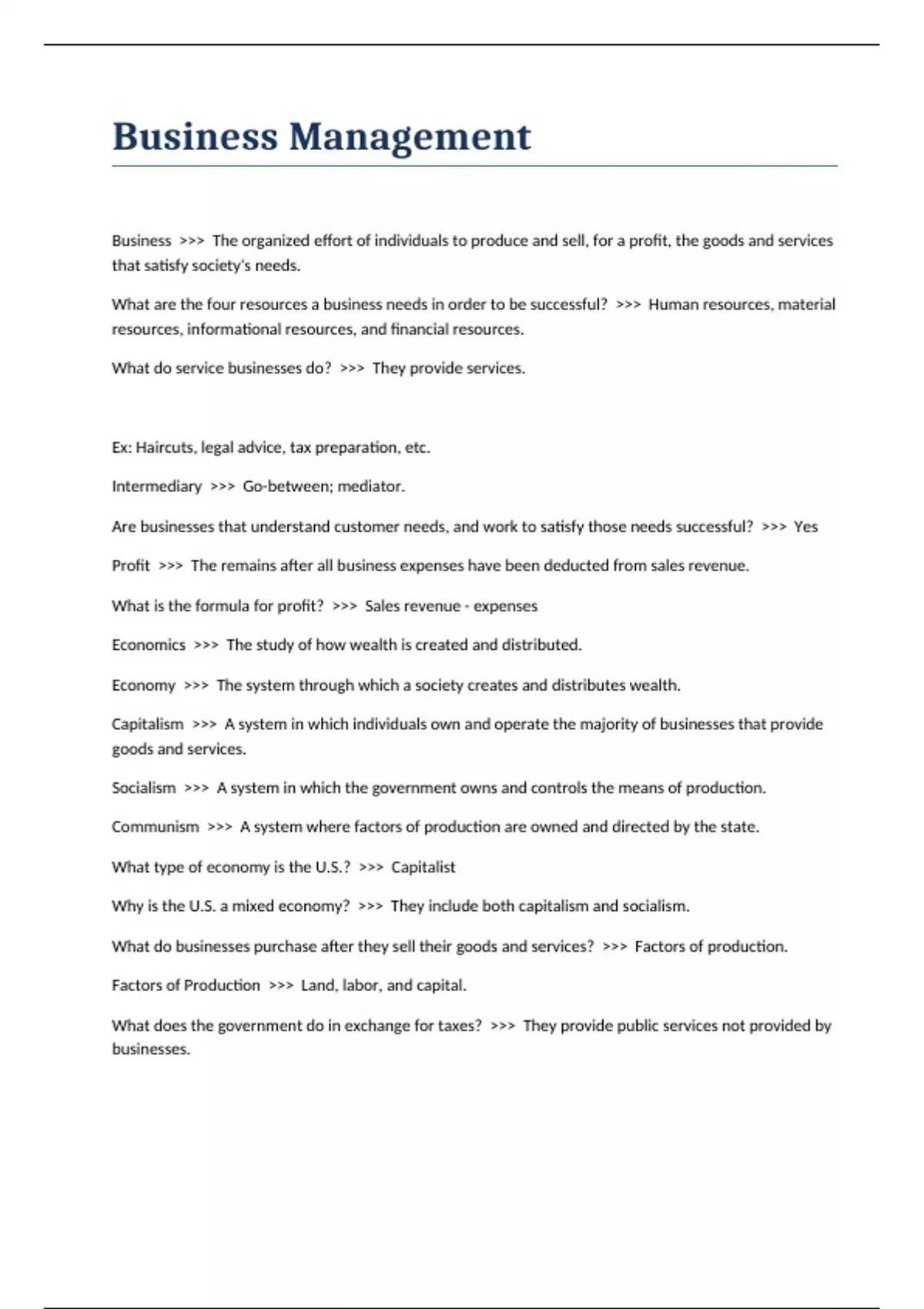 Business Management

Business >>> The organized effort of individuals to produce and sell, for a profit, the goods and services that satisfy society's needs.

What are the four resources a business needs in order to be successful? >>> Human resources, material resources, informational resources, and financial resources.

What do service businesses do? >>> They provide services.

Ex: Haircuts, legal advice, tax preparation, etc.

Intermediary >>> Go-between; mediator.

Are businesses that understand customer needs, and work to satisfy those needs successful? >>> Yes

Profit >>> The remains after all business expenses have been deducted from sales revenue.

What is the formula for profit? >>> Sales revenue - expenses

Economics >>> The study of how wealth is created and distributed.

Economy >>> The system through which a society creates and distributes wealth.

Capitalism >>> A system in which individuals own and operate the majority of businesses that provide goods and services.

Socialism >>> A system in which the government owns and controls the means of production.

Communism >>> A system where factors of production are owned and directed by the state.

What type of economy is the U.S.? >>> Capitalist

Why is the U.S. a mixed economy? >>> They include both capitalism and socialism.

What do businesses purchase after they sell their goods and services? >>> Factors of production.

Factors of Production >>> Land, labor, and capital.

What does the government do in exchange for taxes? >>> They provide public services not provided by businesses.